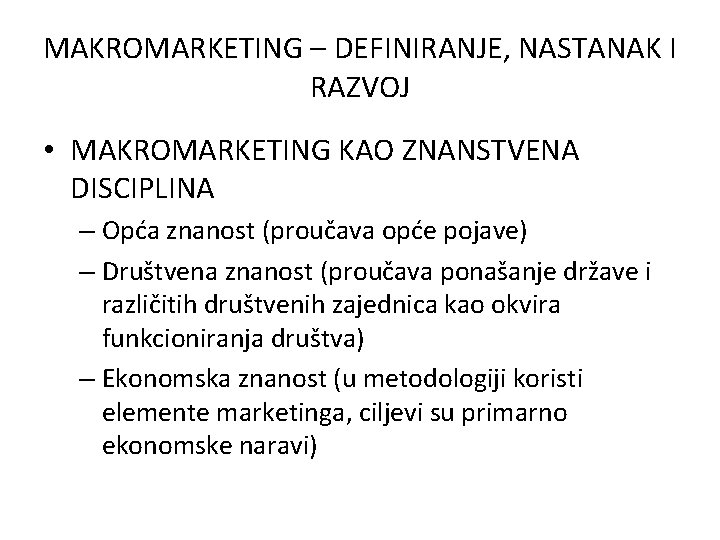 MAKROMARKETING – DEFINIRANJE, NASTANAK I RAZVOJ

• MAKROMARKETING KAO ZNANSTVENA DISCIPLINA
– Opća znanost (proučava opće pojave)
– Društvena znanost (proučava ponašanje države i različitih društvenih zajednica kao okvira funkcioniranja društva)
– Ekonomska znanost (u metodologiji koristi elemente marketinga, ciljevi su primarno ekonomske naravi)